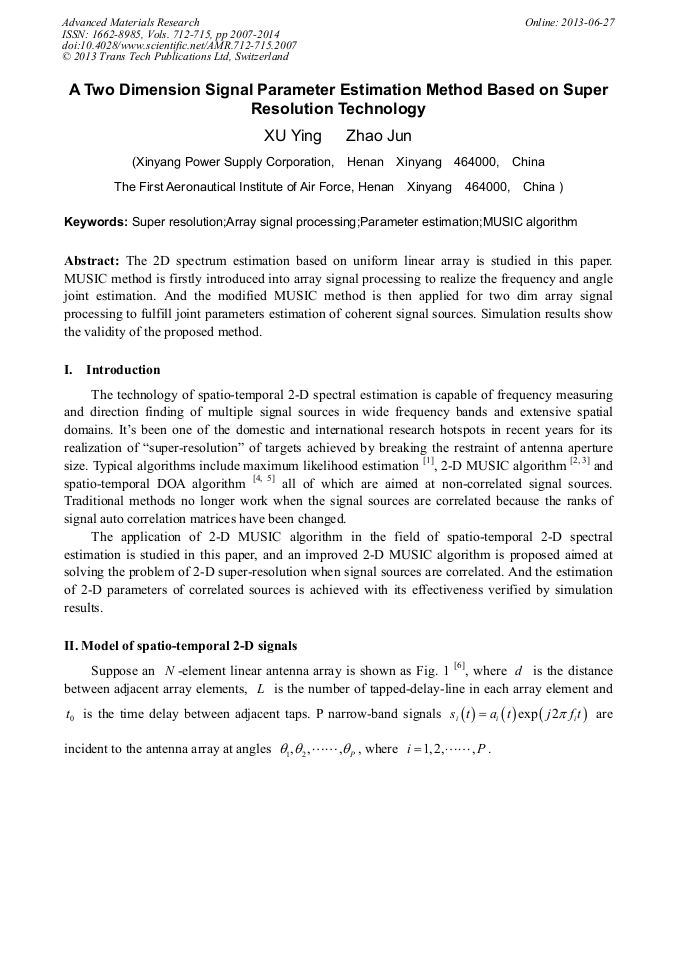 Advanced Materials Research
ISSN: 1662-8985, Vols. 712-715, pp 2007-2014
doi:10.4028/www.scientific.net/AMR.712-715.2007
© 2013 Trans Tech Publications Ltd, Switzerland

Online: 2013-06-27

A Two Dimension Signal Parameter Estimation Method Based on Super Resolution Technology

XU Ying Zhao Jun

(Xinyang Power Supply Corporation, Henan Xinyang 464000, China

The First Aeronautical Institute of Air Force, Henan Xinyang 464000, China )

Keywords: Super resolution;Array signal processing;Parameter estimation;MUSIC algorithm

Abstract: The 2D spectrum estimation based on uniform linear array is studied in this paper. MUSIC method is firstly introduced into array signal processing to realize the frequency and angle joint estimation. And the modified MUSIC method is then applied for two dim array signal processing to fulfill joint parameters estimation of coherent signal sources. Simulation results show the validity of the proposed method.

I. Introduction

The technology of spatio-temporal 2-D spectral estimation is capable of frequency measuring and direction finding of multiple signal sources in wide frequency bands and extensive spatial domains. It's been one of the domestic and international research hotspots in recent years for its realization of "super-resolution" of targets achieved by breaking the restraint of antenna aperture size. Typical algorithms include maximum likelihood estimation $^{[1]}$, 2-D MUSIC algorithm $^{[2, 3]}$ and spatio-temporal DOA algorithm $^{[4, 5]}$ all of which are aimed at non-correlated signal sources. Traditional methods no longer work when the signal sources are correlated because the ranks of signal auto correlation matrices have been changed.

The application of 2-D MUSIC algorithm in the field of spatio-temporal 2-D spectral estimation is studied in this paper, and an improved 2-D MUSIC algorithm is proposed aimed at solving the problem of 2-D super-resolution when signal sources are correlated. And the estimation of 2-D parameters of correlated sources is achieved with its effectiveness verified by simulation results.

II. Model of spatio-temporal 2-D signals

Suppose an $N$ -element linear antenna array is shown as Fig. 1 $^{[6]}$, where $d$ is the distance between adjacent array elements, $L$ is the number of tapped-delay-line in each array element and $t_0$ is the time delay between adjacent taps. P narrow-band signals $s_i(t) = a_i(t)\exp(j2\pi f_i t)$ are incident to the antenna array at angles $\theta_1, \theta_2, \cdots\cdots, \theta_P$, where $i = 1, 2, \cdots\cdots, P$.